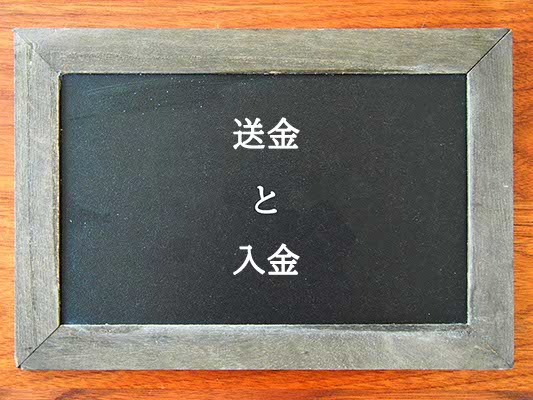 送金

と

入金